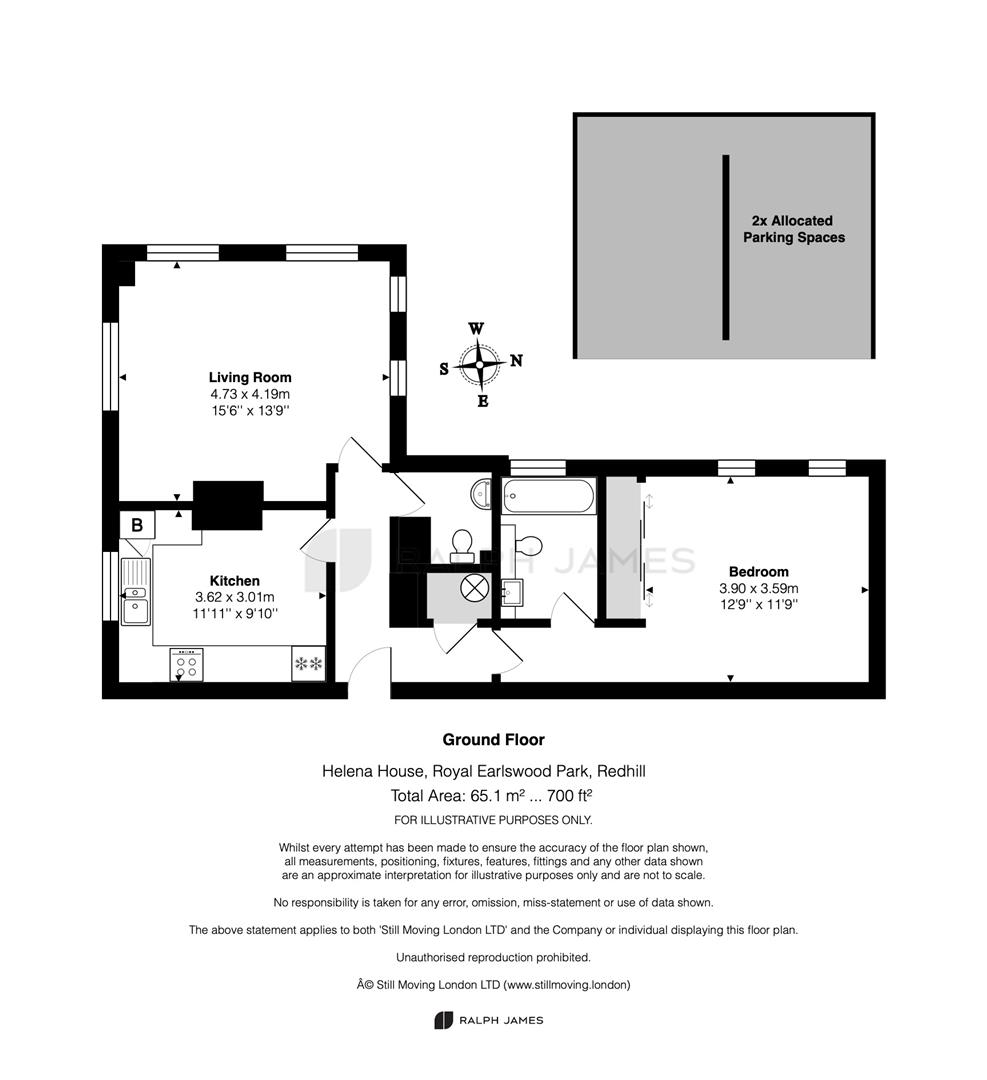 2x Allocated Parking Spaces

W
S
N
E

Living Room
4.73 x 4.19m
15'6'' x 13'9''

B

Kitchen
3.62 x 3.01m
11'11'' x 9'10''

RALPH JAMES

Bedroom
3.90 x 3.59m
12'9'' x 11'9''

Ground Floor

Helena House, Royal Earlswood Park, Redhill
Total Area: 65.1 m² ... 700 ft²
FOR ILLUSTRATIVE PURPOSES ONLY.

Whilst every attempt has been made to ensure the accuracy of the floor plan shown, all measurements, positioning, fixtures, features, fittings and any other data shown are an approximate interpretation for illustrative purposes only and are not to scale.

No responsibility is taken for any error, omission, miss-statement or use of data shown.

The above statement applies to both 'Still Moving London LTD' and the Company or individual displaying this floor plan.

Unauthorised reproduction prohibited.

Â© Still Moving London LTD (www.stillmoving.london)

RALPH JAMES